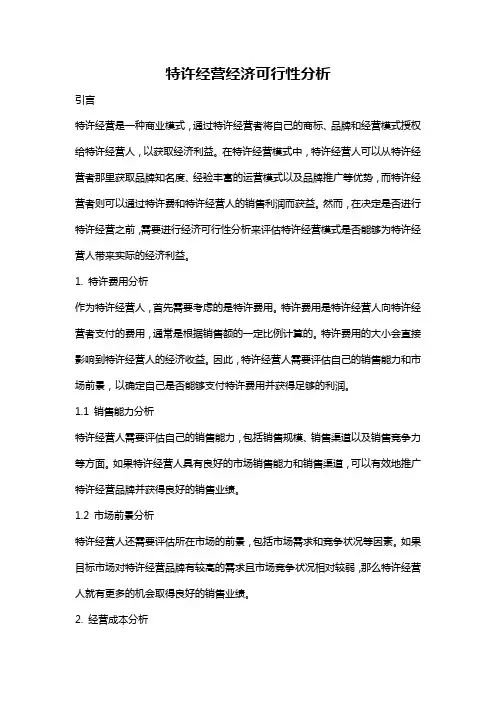 特许经营经济可行性分析

引言

特许经营是一种商业模式，通过特许经营者将自己的商标、品牌和经营模式授权给特许经营人，以获取经济利益。在特许经营模式中，特许经营人可以从特许经营者那里获取品牌知名度、经验丰富的运营模式以及品牌推广等优势，而特许经营者则可以通过特许费和特许经营人的销售利润而获益。然而，在决定是否进行特许经营之前，需要进行经济可行性分析来评估特许经营模式是否能够为特许经营人带来实际的经济利益。

1. 特许费用分析

作为特许经营人，首先需要考虑的是特许费用。特许费用是特许经营人向特许经营者支付的费用，通常是根据销售额的一定比例计算的。特许费用的大小会直接影响到特许经营人的经济收益。因此，特许经营人需要评估自己的销售能力和市场前景，以确定自己是否能够支付特许费用并获得足够的利润。

1.1 销售能力分析

特许经营人需要评估自己的销售能力，包括销售规模、销售渠道以及销售竞争力等方面。如果特许经营人具有良好的市场销售能力和销售渠道，可以有效地推广特许经营品牌并获得良好的销售业绩。

1.2 市场前景分析

特许经营人还需要评估所在市场的前景，包括市场需求和竞争状况等因素。如果目标市场对特许经营品牌有较高的需求且市场竞争状况相对较弱，那么特许经营人就有更多的机会取得良好的销售业绩。

2. 经营成本分析